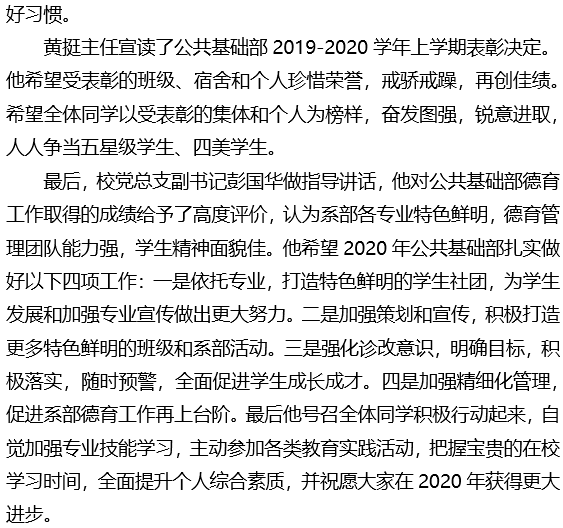 好习惯。

黄挺主任宣读了公共基础部 2019-2020 学年上学期表彰决定。他希望受表彰的班级、宿舍和个人珍惜荣誉，戒骄戒躁，再创佳绩。希望全体同学以受表彰的集体和个人为榜样，奋发图强，锐意进取，人人争当五星级学生、四美学生。

最后，校党总支副书记彭国华做指导讲话，他对公共基础部德育工作取得的成绩给予了高度评价，认为系部各专业特色鲜明，德育管理团队能力强，学生精神面貌佳。他希望 2020 年公共基础部扎实做好以下四项工作：一是依托专业，打造特色鲜明的学生社团，为学生发展和加强专业宣传做出更大努力。二是加强策划和宣传，积极打造更多特色鲜明的班级和系部活动。三是强化诊改意识，明确目标，积极落实，随时预警，全面促进学生成长成才。四是加强精细化管理，促进系部德育工作再上台阶。最后他号召全体同学积极行动起来，自觉加强专业技能学习，主动参加各类教育实践活动，把握宝贵的在校学习时间，全面提升个人综合素质，并祝愿大家在 2020 年获得更大进步。